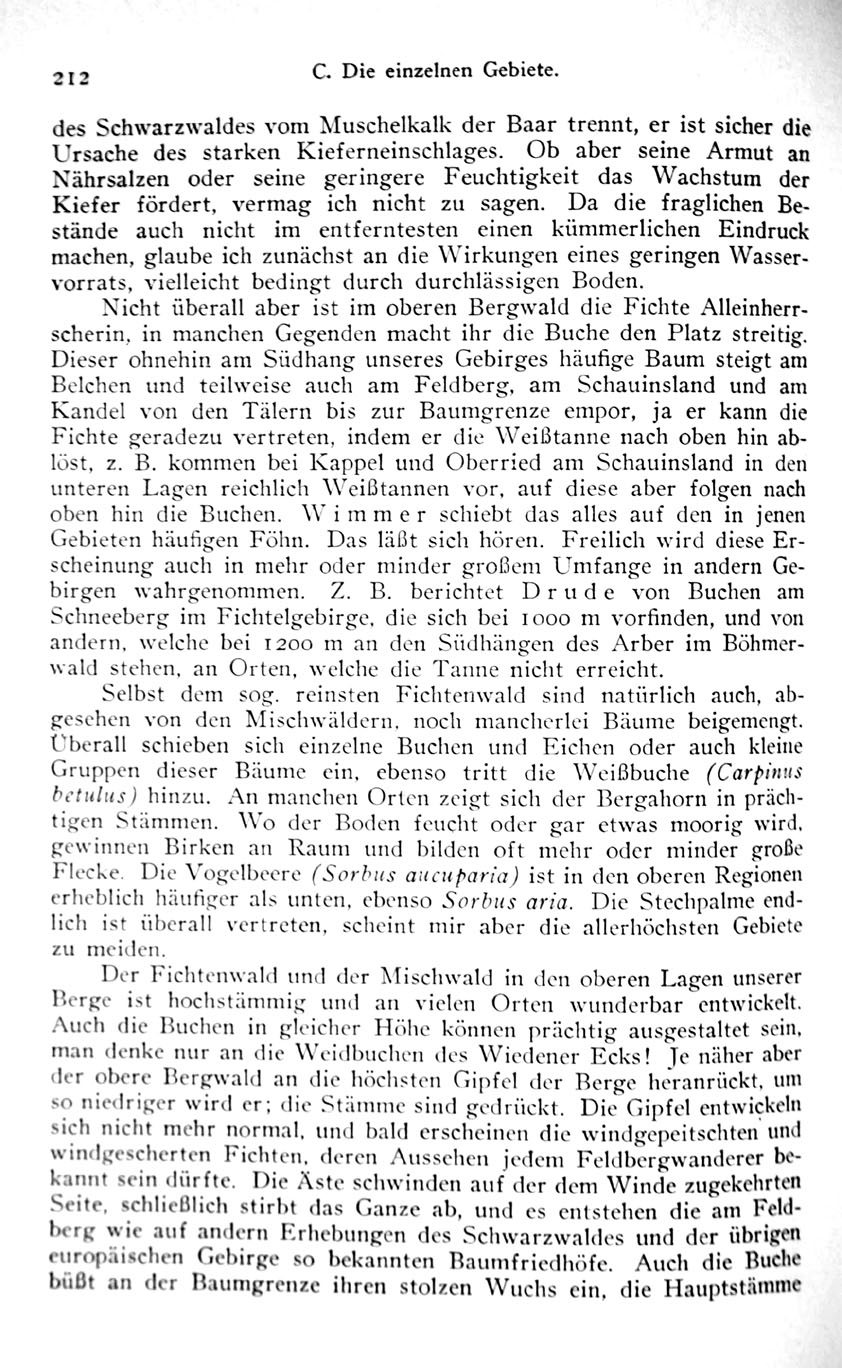 212 C. Die einzelnen Gebiete.

des Schwarzwaldes vom Muschelkalk der Baar trennt, er ist sicher die Ursache des starken Kieferneinschlages. Ob aber seine Armut an Nährsalzen oder seine geringere Feuchtigkeit das Wachstum der Kiefer fördert, vermag ich nicht zu sagen. Da die fraglichen Bestände auch nicht im entferntesten einen kümmerlichen Eindruck machen, glaube ich zunächst an die Wirkungen eines geringen Wasservorrats, vielleicht bedingt durch durchlässigen Boden.

Nicht überall aber ist im oberen Bergwald die Fichte Alleinherrscherin, in manchen Gegenden macht ihr die Buche den Platz streitig. Dieser ohnehin am Südhang unseres Gebirges häufige Baum steigt am Belchen und teilweise auch am Feldberg, am Schauinsland und am Kandel von den Tälern bis zur Baumgrenze empor, ja er kann die Fichte geradezu vertreten, indem er die Weißtanne nach oben hin ablöst, z. B. kommen bei Kappel und Oberried am Schauinsland in den unteren Lagen reichlich Weißtannen vor, auf diese aber folgen nach oben hin die Buchen. Wimmer schiebt das alles auf den in jenen Gebieten häufigen Föhn. Das läßt sich hören. Freilich wird diese Erscheinung auch in mehr oder minder großem Umfange in andern Gebirgen wahrgenommen. Z. B. berichtet Drude von Buchen am Schneeberg im Fichtelgebirge, die sich bei 1000 m vorfinden, und von andern, welche bei 1200 m an den Südhängen des Arber im Böhmerwald stehen, an Orten, welche die Tanne nicht erreicht.

Selbst dem sog. reinsten Fichtenwald sind natürlich auch, abgesehen von den Mischwäldern, noch mancherlei Bäume beigemengt. Überall schieben sich einzelne Buchen und Eichen oder auch kleine Gruppen dieser Bäume ein, ebenso tritt die Weißbuche (Carpinus betulus) hinzu. An manchen Orten zeigt sich der Bergahorn in prächtigen Stämmen. Wo der Boden feucht oder gar etwas moorig wird, gewinnen Birken an Raum und bilden oft mehr oder minder große Flecke. Die Vogelbeere (Sorbus aucuparia) ist in den oberen Regionen erheblich häufiger als unten, ebenso Sorbus aria. Die Stechpalme endlich ist überall vertreten, scheint mir aber die allerhöchsten Gebiete zu meiden.

Der Fichtenwald und der Mischwald in den oberen Lagen unserer Berge ist hochstämmig und an vielen Orten wunderbar entwickelt. Auch die Buchen in gleicher Höhe können prächtig ausgestaltet sein, man denke nur an die Weidbuchen des Wiedener Ecks! Je näher aber der obere Bergwald an die höchsten Gipfel der Berge heranrückt, um so niedriger wird er; die Stämme sind gedrückt. Die Gipfel entwickeln sich nicht mehr normal, und bald erscheinen die windgepeitschten und windgescherten Fichten, deren Aussehen jedem Feldbergwanderer bekannt sein dürfte. Die Äste schwinden auf der dem Winde zugekehrten Seite, schließlich stirbt das Ganze ab, und es entstehen die am Feldberg wie auf andern Erhebungen des Schwarzwaldes und der übrigen europäischen Gebirge so bekannten Baumfriedhöfe. Auch die Buche büßt an der Baumgrenze ihren stolzen Wuchs ein, die Hauptstämme